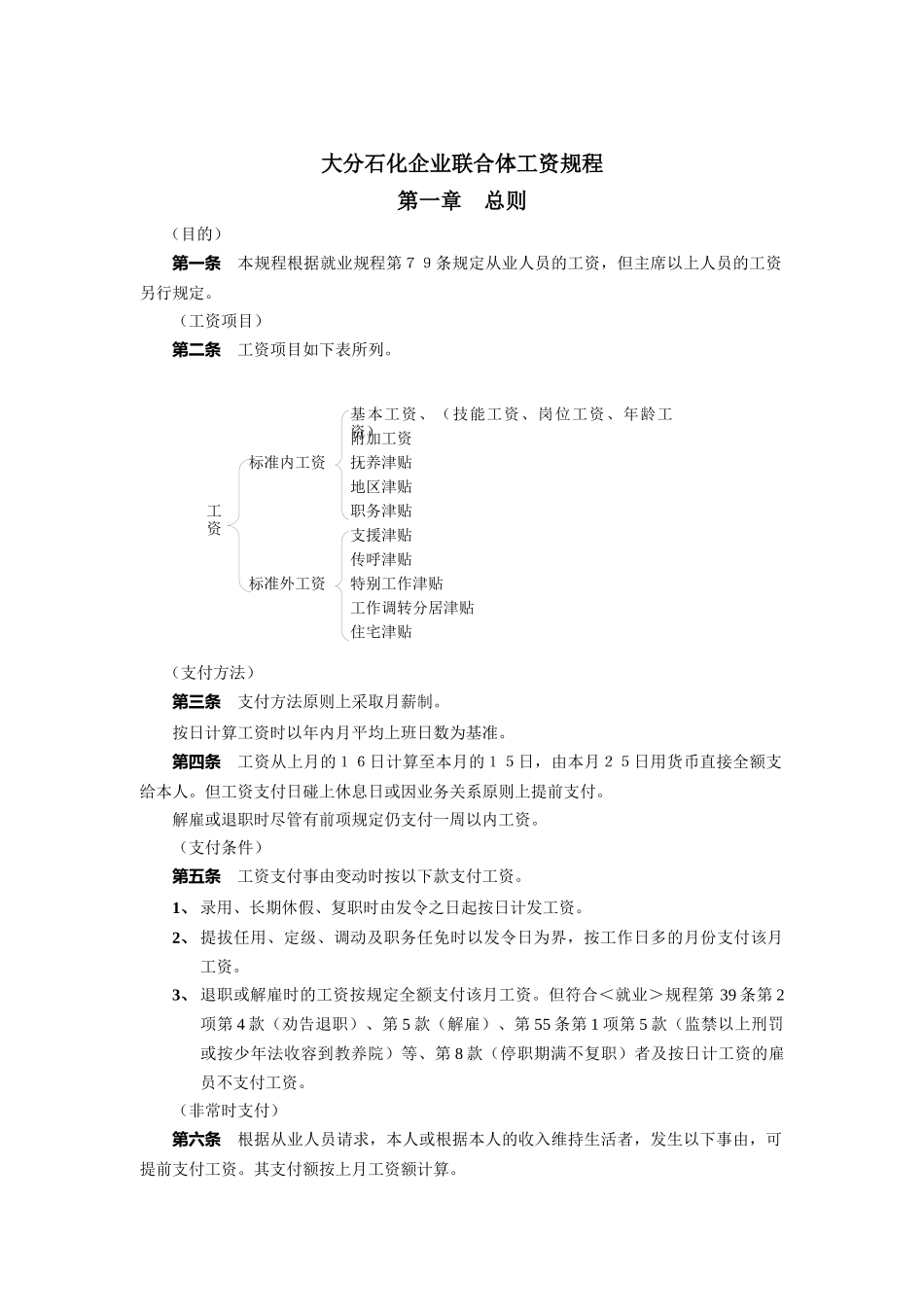 大分石化企业联合体工资规程

第一章　总则

（目的）

第一条　本规程根据就业规程第７９条规定从业人员的工资，但主席以上人员的工资另行规定。

（工资项目）

第二条　工资项目如下表所列。

工资
标准内工资
基本工资、（技能工资、岗位工资、年龄工资）
附加工资
抚养津贴
地区津贴
职务津贴
标准外工资
支援津贴
传呼津贴
特别工作津贴
工作调转分居津贴
住宅津贴

（支付方法）

第三条　支付方法原则上采取月薪制。

按日计算工资时以年内月平均上班日数为基准。

第四条　工资从上月的１６日计算至本月的１５日，由本月２５日用货币直接全额支给本人。但工资支付日碰上休息日或因业务关系原则上提前支付。

解雇或退职时尽管有前项规定仍支付一周以内工资。

（支付条件）

第五条　工资支付事由变动时按以下款支付工资。

1、录用、长期休假、复职时由发令之日起按日计发工资。

2、提拔任用、定级、调动及职务任免时以发令日为界，按工作日多的月份支付该月工资。

3、退职或解雇时的工资按规定全额支付该月工资。但符合＜就业＞规程第 39 条第 2 项第 4 款（劝告退职）、第 5 款（解雇）、第 55 条第 1 项第 5 款（监禁以上刑罚或按少年法收容到教养院）等、第 8 款（停职期满不复职）者及按日计工资的雇员不支付工资。

（非常时支付）

第六条　根据从业人员请求，本人或根据本人的收入维持生活者，发生以下事由，可提前支付工资。其支付额按上月工资额计算。